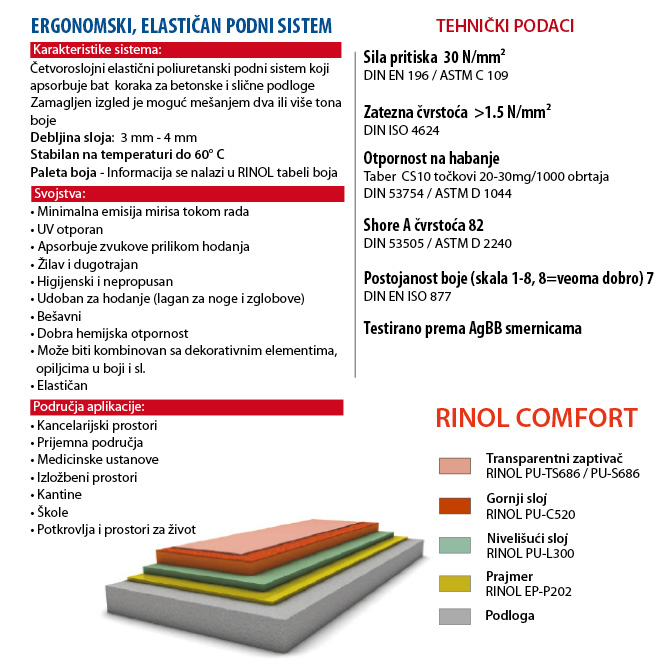 ERGONOMSKI, ELASTIČAN PODNI SISTEM

Karakteristike sistema:
Četvoroslojni elastični poliuretanski podni sistem koji apsorbuje bat koraka za betonske i slične podloge
Zamagljen izgled je moguć mešanjem dva ili više tona boje
Debljina sloja: 3 mm - 4 mm
Stabilan na temperaturi do 60° C
Paleta boja - Informacija se nalazi u RINOL tabeli boja

Svojstva:
• Minimalna emisija mirisa tokom rada
• UV otporan
• Apsorbuje zvukove prilikom hodanja
• Žilav i dugotrajan
• Higijenski i nepropusan
• Udoban za hodanje (lagan za noge i zglobove)
• Bešavni
• Dobra hemijska otpornost
• Može biti kombinovan sa dekorativnim elementima, opiljcima u boji i sl.
• Elastičan

Područja aplikacije:
• Kancelarijski prostori
• Prijemna područja
• Medicinske ustanove
• Izložbeni prostori
• Kantine
• Škole
• Potkrovlja i prostori za život

TEHNIČKI PODACI

Sila pritiska 30 N/mm$^2$
DIN EN 196 / ASTM C 109

Zatezna čvrstoća >1.5 N/mm$^2$
DIN ISO 4624

Otpornost na habanje
Taber CS10 točkovi 20-30mg/1000 obrtaja
DIN 53754 / ASTM D 1044

Shore A čvrstoća 82
DIN 53505 / ASTM D 2240

Postojanost boje (skala 1-8, 8=veoma dobro) 7
DIN EN ISO 877

Testirano prema AgBB smernicama

RINOL COMFORT

Transparentni zaptivač
RINOL PU-TS686 / PU-S686

Gornji sloj
RINOL PU-C520

Nivelišući sloj
RINOL PU-L300

Prajmer
RINOL EP-P202

Podloga